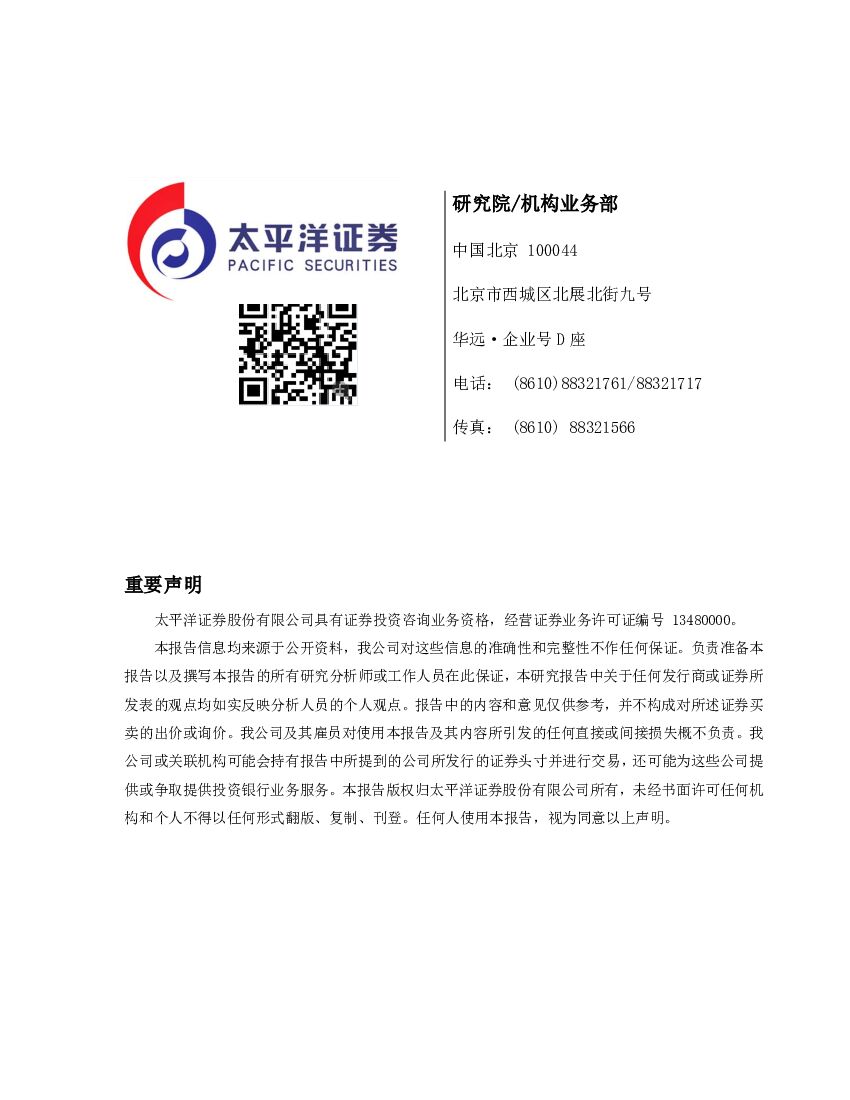 太平洋证券
PACIFIC SECURITIES

研究院/机构业务部

中国北京 100044

北京市西城区北展北街九号

华远·企业号D座

电话： (8610)88321761/88321717

传真： (8610) 88321566

重要声明

太平洋证券股份有限公司具有证券投资咨询业务资格，经营证券业务许可证编号 13480000。

本报告信息均来源于公开资料，我公司对这些信息的准确性和完整性不作任何保证。负责准备本报告以及撰写本报告的所有研究分析师或工作人员在此保证，本研究报告中关于任何发行商或证券所发表的观点均如实反映分析人员的个人观点。报告中的内容和意见仅供参考，并不构成对所述证券买卖的出价或询价。我公司及其雇员对使用本报告及其内容所引发的任何直接或间接损失概不负责。我公司或关联机构可能会持有报告中所提到的公司所发行的证券头寸并进行交易，还可能为这些公司提供或争取提供投资银行业务服务。本报告版权归太平洋证券股份有限公司所有，未经书面许可任何机构和个人不得以任何形式翻版、复制、刊登。任何人使用本报告，视为同意以上声明。